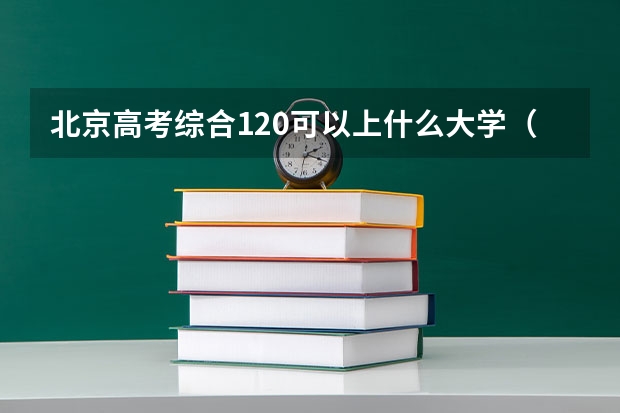 北京高考综合120可以上什么大学（